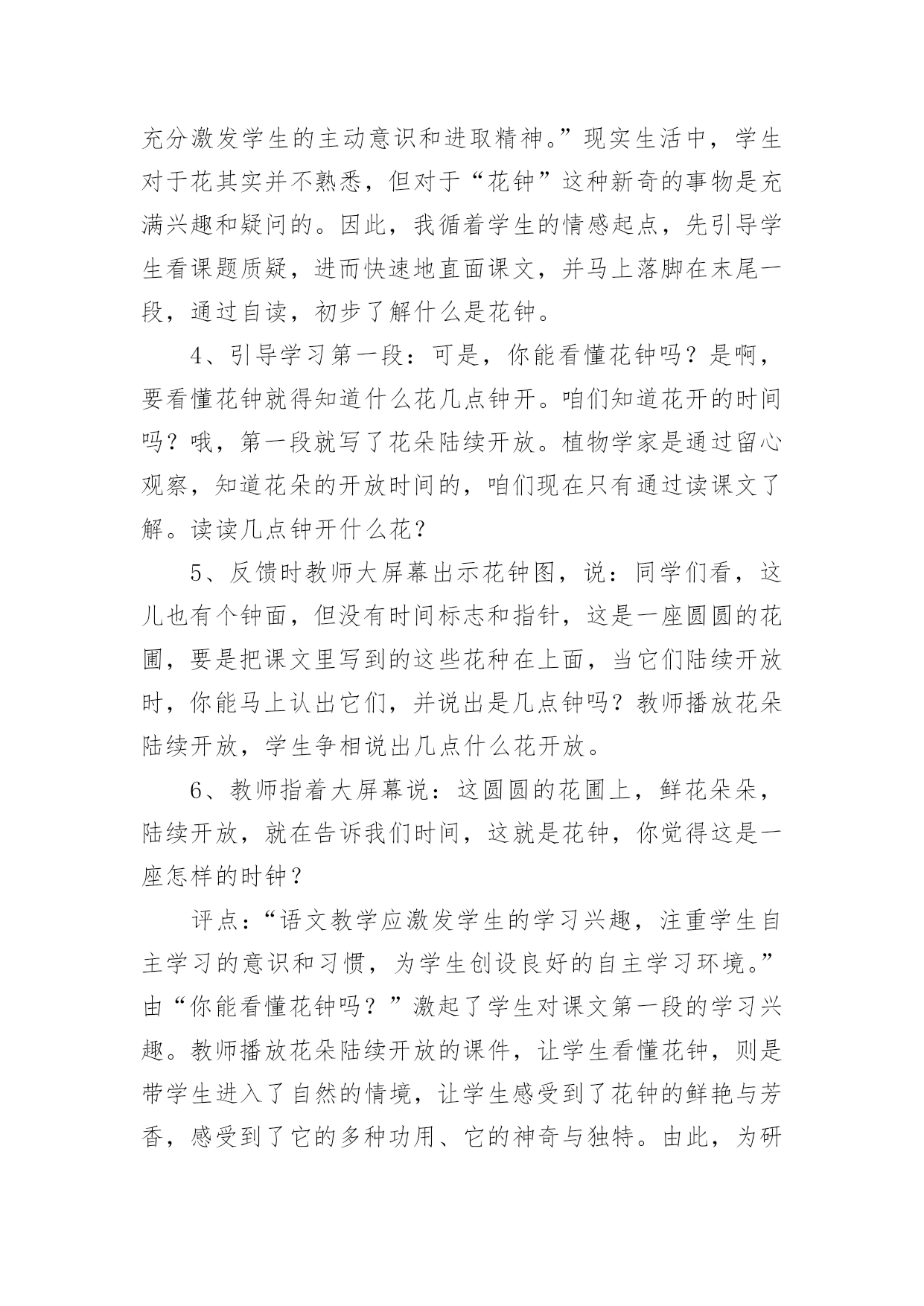 充分激发学生的主动意识和进取精神。”现实生活中，学生对于花其实并不熟悉，但对于“花钟”这种新奇的事物是充满兴趣和疑问的。因此，我循着学生的情感起点，先引导学生看课题质疑，进而快速地直面课文，并马上落脚在末尾一段，通过自读，初步了解什么是花钟。

4、引导学习第一段：可是，你能看懂花钟吗？是啊，要看懂花钟就得知道什么花几点钟开。咱们知道花开的时间吗？哦，第一段就写了花朵陆续开放。植物学家是通过留心观察，知道花朵的开放时间的，咱们现在只有通过读课文了解。读读几点钟开什么花？

5、反馈时教师大屏幕出示花钟图，说：同学们看，这儿也有个钟面，但没有时间标志和指针，这是一座圆圆的花圃，要是把课文里写到的这些花种在上面，当它们陆续开放时，你能马上认出它们，并说出是几点钟吗？教师播放花朵陆续开放，学生争相说出几点什么花开放。

6、教师指着大屏幕说：这圆圆的花圃上，鲜花朵朵，陆续开放，就在告诉我们时间，这就是花钟，你觉得这是一座怎样的时钟？

评点：“语文教学应激发学生的学习兴趣，注重学生自主学习的意识和习惯，为学生创设良好的自主学习环境。”由“你能看懂花钟吗？”激起了学生对课文第一段的学习兴趣。教师播放花朵陆续开放的课件，让学生看懂花钟，则是带学生进入了自然的情境，让学生感受到了花钟的鲜艳与芳香，感受到了它的多种功用、它的神奇与独特。由此，为研